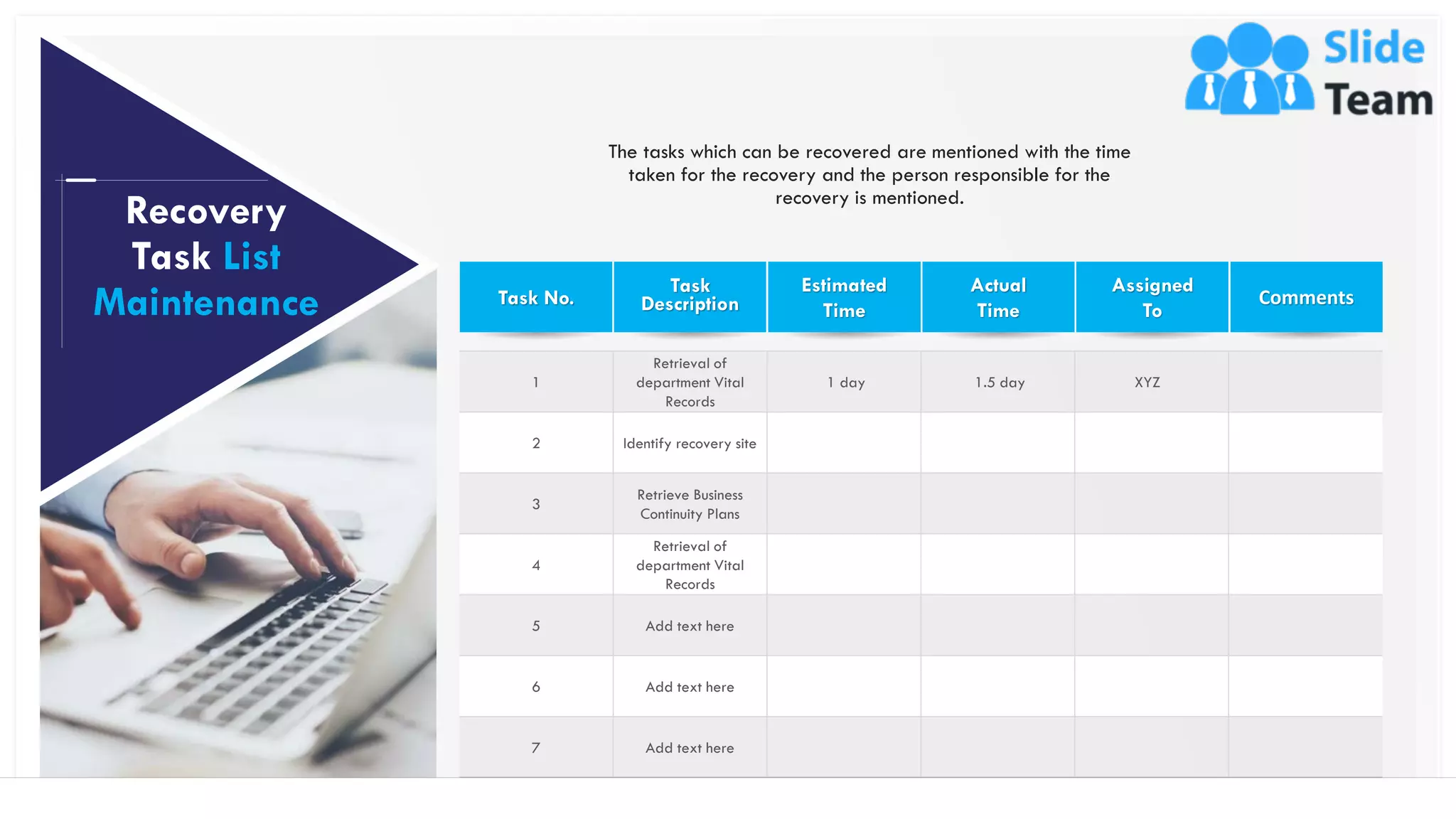 Slide Team

Recovery Task List Maintenance

The tasks which can be recovered are mentioned with the time taken for the recovery and the person responsible for the recovery is mentioned.

| Task No. | Task Description | Estimated Time | Actual Time | Assigned To | Comments |
|---|---|---|---|---|---|
| 1 | Retrieval of department Vital Records | 1 day | 1.5 day | XYZ | |
| 2 | Identify recovery site | | | | |
| 3 | Retrieve Business Continuity Plans | | | | |
| 4 | Retrieval of department Vital Records | | | | |
| 5 | Add text here | | | | |
| 6 | Add text here | | | | |
| 7 | Add text here | | | | |